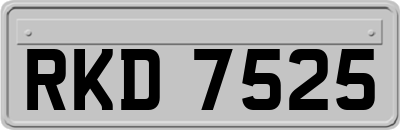 RKD 7525